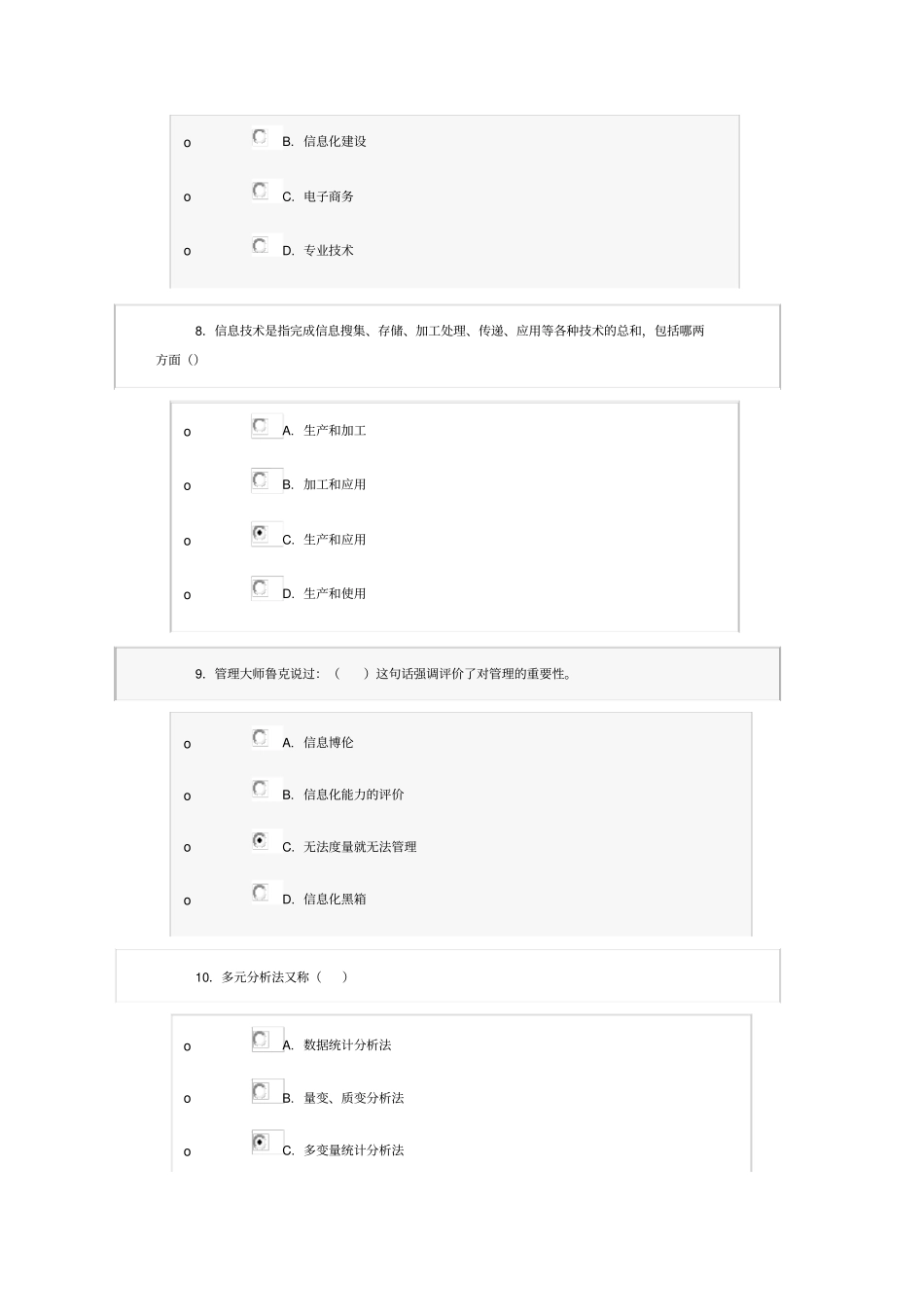 o B. 信息化建设

o C. 电子商务

o D. 专业技术

8. 信息技术是指完成信息搜集、存储、加工处理、传递、应用等各种技术的总和，包括哪两方面（）

o A. 生产和加工

o B. 加工和应用

o C. 生产和应用

o D. 生产和使用

9. 管理大师鲁克说过：（ ）这句话强调评价了对管理的重要性。

o A. 信息博伦

o B. 信息化能力的评价

o C. 无法度量就无法管理

o D. 信息化黑箱

10. 多元分析法又称（ ）

o A. 数据统计分析法

o B. 量变、质变分析法

o C. 多变量统计分析法